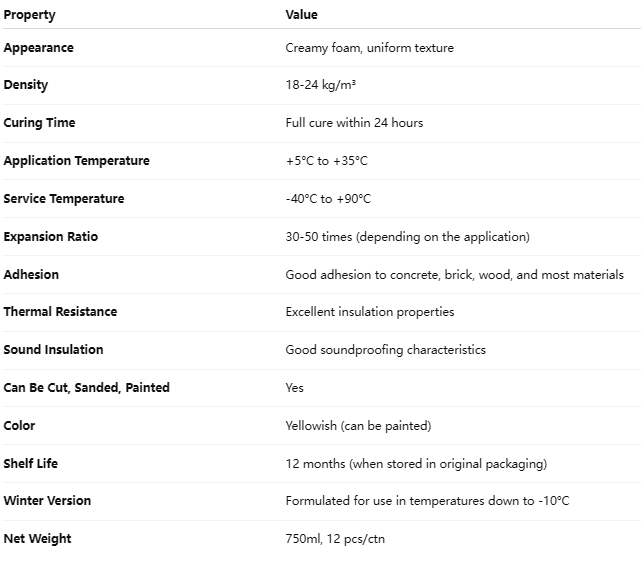 | Property | Value |
|---|---|
| Appearance | Creamy foam, uniform texture |
| Density | 18-24 kg/m³ |
| Curing Time | Full cure within 24 hours |
| Application Temperature | +5°C to +35°C |
| Service Temperature | -40°C to +90°C |
| Expansion Ratio | 30-50 times (depending on the application) |
| Adhesion | Good adhesion to concrete, brick, wood, and most materials |
| Thermal Resistance | Excellent insulation properties |
| Sound Insulation | Good soundproofing characteristics |
| Can Be Cut, Sanded, Painted | Yes |
| Color | Yellowish (can be painted) |
| Shelf Life | 12 months (when stored in original packaging) |
| Winter Version | Formulated for use in temperatures down to -10°C |
| Net Weight | 750ml, 12 pcs/ctn |